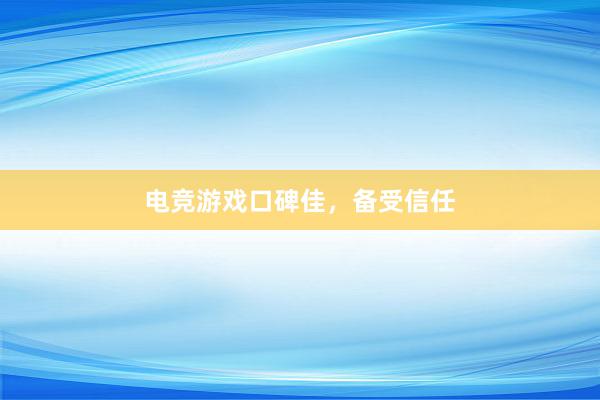 电竞游戏口碑佳，备受信任